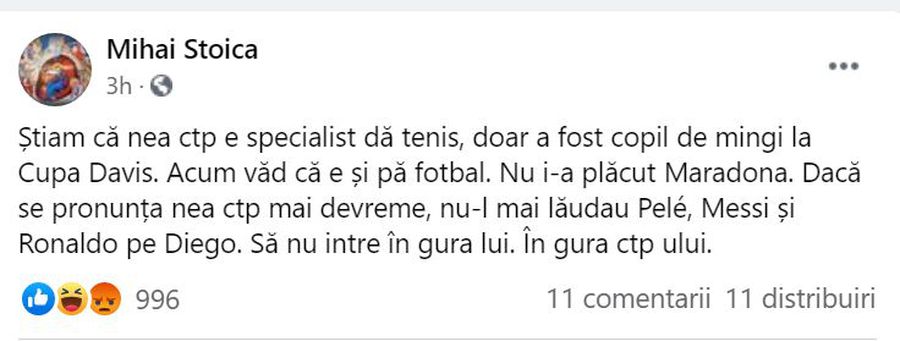 Mihai Stoica
3h ·

Știam că nea ctp e specialist dă tenis, doar a fost copil de mingi la Cupa Davis. Acum văd că e și pă fotbal. Nu i-a plăcut Maradona. Dacă se pronunța nea ctp mai devreme, nu-l mai lăudau Pelé, Messi și Ronaldo pe Diego. Să nu intre în gura lui. În gura ctp ului.

996

11 comentarii 11 distribuiri